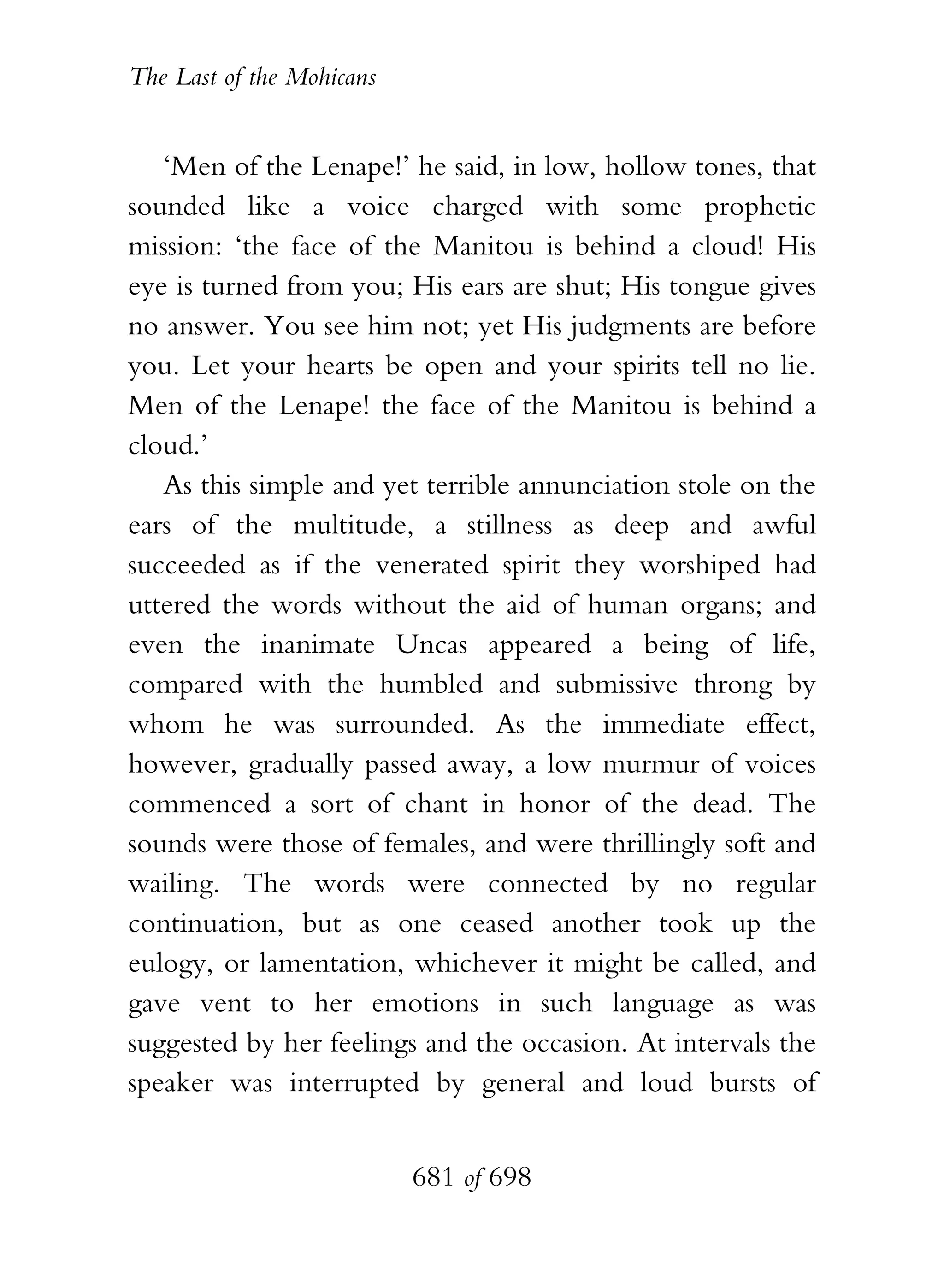 The Last of the Mohicans

‘Men of the Lenape!’ he said, in low, hollow tones, that sounded like a voice charged with some prophetic mission: ‘the face of the Manitou is behind a cloud! His eye is turned from you; His ears are shut; His tongue gives no answer. You see him not; yet His judgments are before you. Let your hearts be open and your spirits tell no lie. Men of the Lenape! the face of the Manitou is behind a cloud.’

As this simple and yet terrible annunciation stole on the ears of the multitude, a stillness as deep and awful succeeded as if the venerated spirit they worshiped had uttered the words without the aid of human organs; and even the inanimate Uncas appeared a being of life, compared with the humbled and submissive throng by whom he was surrounded. As the immediate effect, however, gradually passed away, a low murmur of voices commenced a sort of chant in honor of the dead. The sounds were those of females, and were thrillingly soft and wailing. The words were connected by no regular continuation, but as one ceased another took up the eulogy, or lamentation, whichever it might be called, and gave vent to her emotions in such language as was suggested by her feelings and the occasion. At intervals the speaker was interrupted by general and loud bursts of

681 of 698